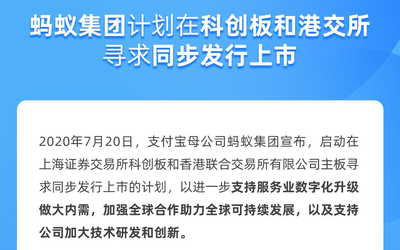 蚂蚁集团计划在科创板和港交所寻求同步发行上市

2020年7月20日，支付宝母公司蚂蚁集团宣布，启动在上海证券交易所科创板和香港联合交易所有限公司主板寻求同步发行上市的计划，以进一步支持服务业数字化升级做大内需，加强全球合作助力全球可持续发展，以及支持公司加大技术研发和创新。